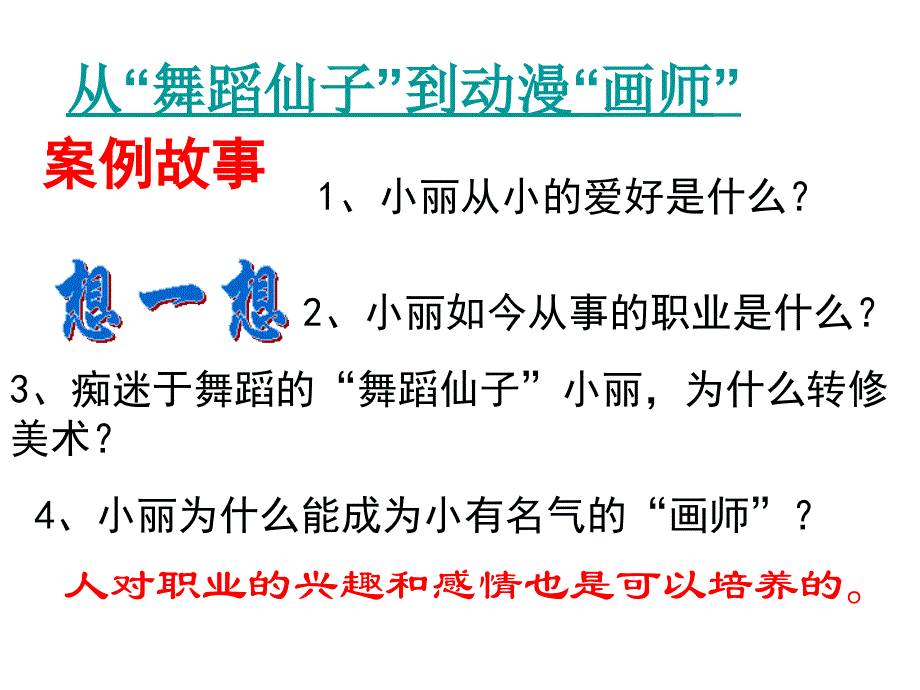 从“舞蹈仙子”到动漫“画师”

案例故事

1、小丽从小的爱好是什么？

想一想

2、小丽如今从事的职业是什么？

3、痴迷于舞蹈的“舞蹈仙子”小丽，为什么转修美术？

4、小丽为什么能成为小有名气的“画师”？

人对职业的兴趣和感情也是可以培养的。